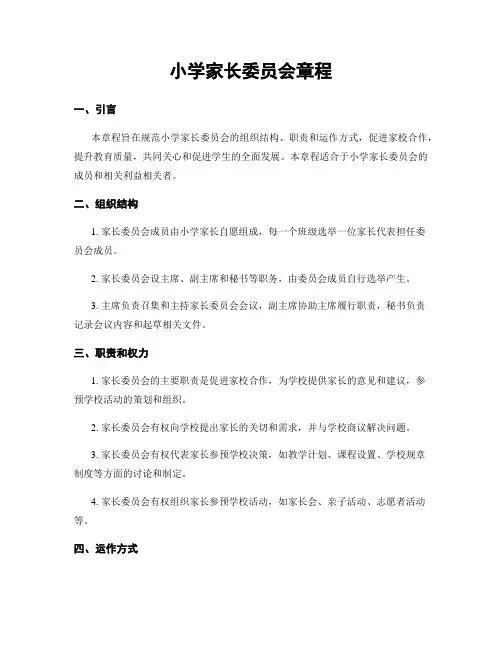 小学家长委员会章程

一、引言

本章程旨在规范小学家长委员会的组织结构、职责和运作方式，促进家校合作，提升教育质量，共同关心和促进学生的全面发展。本章程适合于小学家长委员会的成员和相关利益相关者。

二、组织结构

1. 家长委员会成员由小学家长自愿组成，每一个班级选举一位家长代表担任委员会成员。

2. 家长委员会设主席、副主席和秘书等职务，由委员会成员自行选举产生。

3. 主席负责召集和主持家长委员会会议，副主席协助主席履行职责，秘书负责记录会议内容和起草相关文件。

三、职责和权力

1. 家长委员会的主要职责是促进家校合作，为学校提供家长的意见和建议，参预学校活动的策划和组织。

2. 家长委员会有权向学校提出家长的关切和需求，并与学校商议解决问题。

3. 家长委员会有权代表家长参预学校决策，如教学计划、课程设置、学校规章制度等方面的讨论和制定。

4. 家长委员会有权组织家长参预学校活动，如家长会、亲子活动、志愿者活动等。

四、运作方式